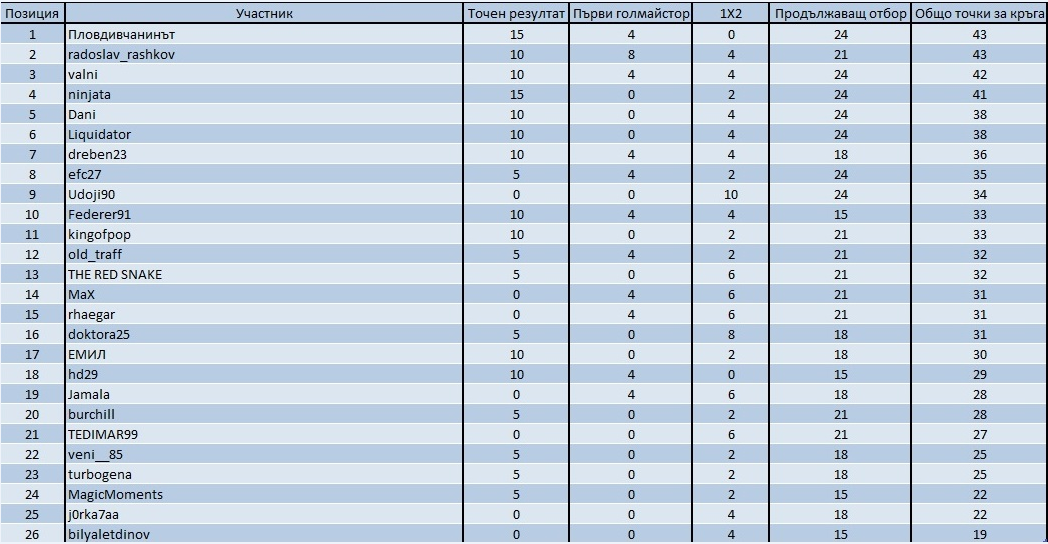 | Позиция | Участник | Точен резултат | Първи голмайстор | 1X2 | Продължаващ отбор | Общо точки за кръга |
|---|---|---|---|---|---|---|
| 1 | Пловдивчанинът | 15 | 4 | 0 | 24 | 43 |
| 2 | radoslav_rashkov | 10 | 8 | 4 | 21 | 43 |
| 3 | valni | 10 | 4 | 4 | 24 | 42 |
| 4 | ninjata | 15 | 0 | 2 | 24 | 41 |
| 5 | Dani | 10 | 0 | 4 | 24 | 38 |
| 6 | Liquidator | 10 | 0 | 4 | 24 | 38 |
| 7 | dreben23 | 10 | 4 | 4 | 18 | 36 |
| 8 | efc27 | 5 | 4 | 2 | 24 | 35 |
| 9 | Udoji90 | 0 | 0 | 10 | 24 | 34 |
| 10 | Federer91 | 10 | 4 | 4 | 15 | 33 |
| 11 | kingofpop | 10 | 0 | 2 | 21 | 33 |
| 12 | old_traff | 5 | 4 | 2 | 21 | 32 |
| 13 | THE RED SNAKE | 5 | 0 | 6 | 21 | 32 |
| 14 | MaX | 0 | 4 | 6 | 21 | 31 |
| 15 | rhaegar | 0 | 4 | 6 | 21 | 31 |
| 16 | doktora25 | 5 | 0 | 8 | 18 | 31 |
| 17 | ЕМИЛ | 10 | 0 | 2 | 18 | 30 |
| 18 | hd29 | 10 | 4 | 0 | 15 | 29 |
| 19 | Jamala | 0 | 4 | 6 | 18 | 28 |
| 20 | burchill | 5 | 0 | 2 | 21 | 28 |
| 21 | TEDIMAR99 | 0 | 0 | 6 | 21 | 27 |
| 22 | veni__85 | 5 | 0 | 2 | 18 | 25 |
| 23 | turbogena | 5 | 0 | 2 | 18 | 25 |
| 24 | MagicMoments | 5 | 0 | 2 | 15 | 22 |
| 25 | j0rka7aa | 0 | 0 | 4 | 18 | 22 |
| 26 | bilyaletdinov | 0 | 0 | 4 | 15 | 19 |